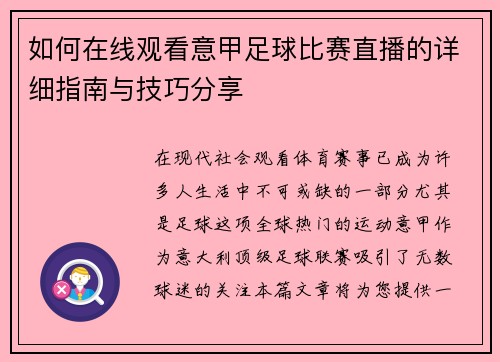 如何在线观看意甲足球比赛直播的详细指南与技巧分享

在现代社会观看体育赛事已成为许多人生活中不可或缺的一部分尤其是足球这项全球热门的运动意甲作为意大利顶级足球联赛吸引了无数球迷的关注本篇文章将为您提供一